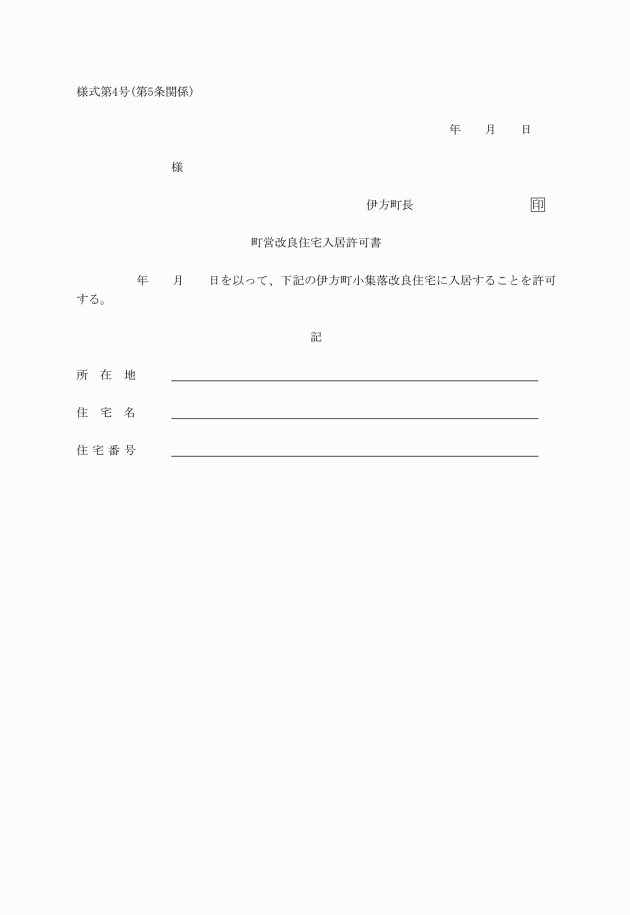 様式第4号(第5条関係)

年　　月　　日

様

伊方町長　　　　　　　　印

町営改良住宅入居許可書

年　　月　　日を以って、下記の伊方町小集落改良住宅に入居することを許可する。

記

所　在　地

住　宅　名

住宅番号